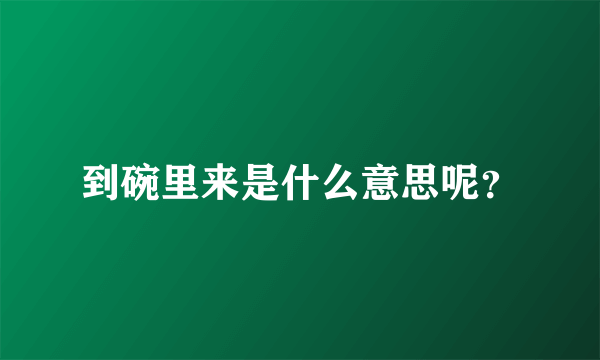 到碗里来是什么意思呢?